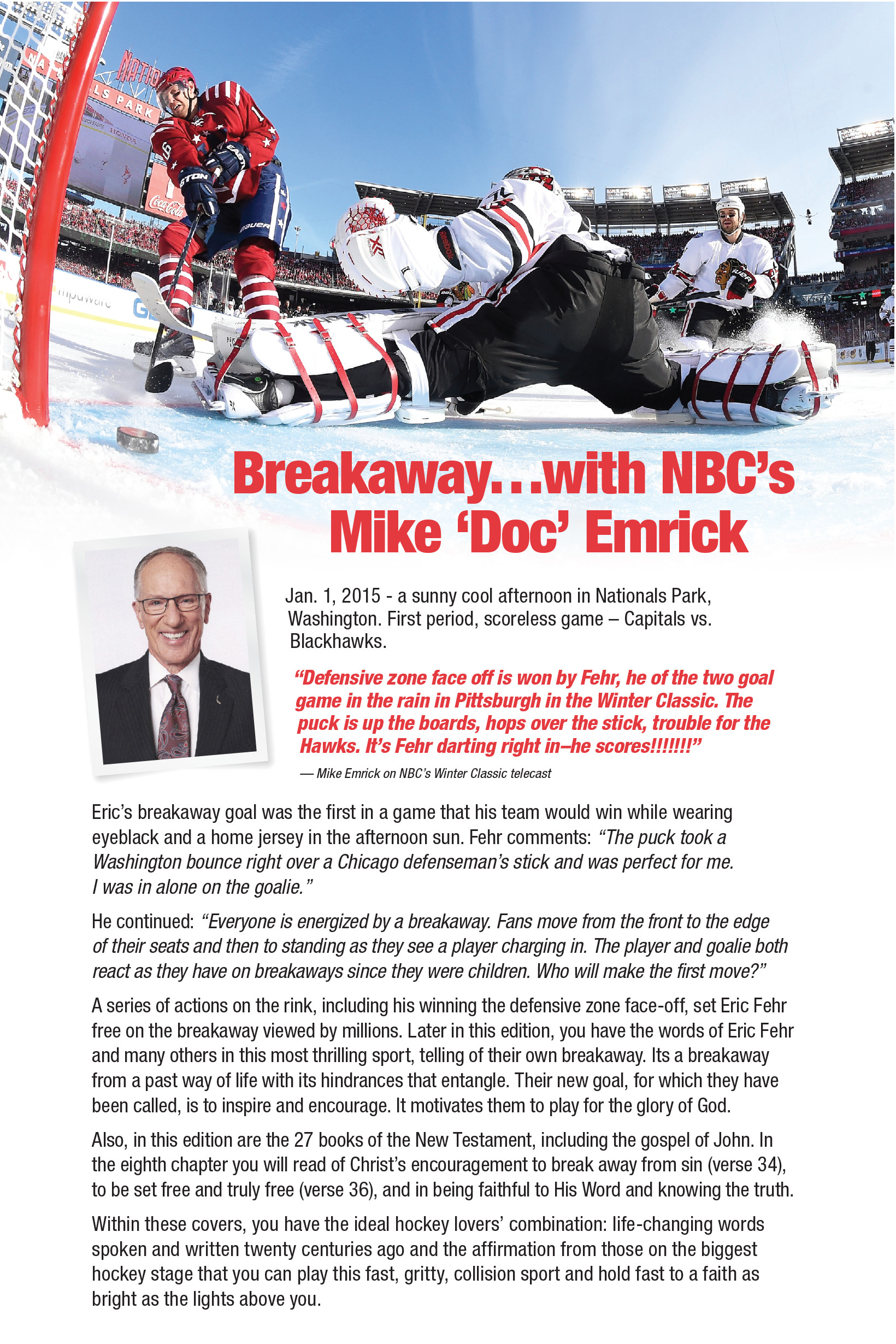 Breakaway...with NBC's Mike 'Doc' Emrick

Jan. 1, 2015 - a sunny cool afternoon in Nationals Park, Washington. First period, scoreless game – Capitals vs. Blackhawks.

"Defensive zone face off is won by Fehr, he of the two goal game in the rain in Pittsburgh in the Winter Classic. The puck is up the boards, hops over the stick, trouble for the Hawks. It's Fehr darting right in–he scores!!!!!!!"

— Mike Emrick on NBC's Winter Classic telecast

Eric's breakaway goal was the first in a game that his team would win while wearing eyeblack and a home jersey in the afternoon sun. Fehr comments: "The puck took a Washington bounce right over a Chicago defenseman's stick and was perfect for me. I was in alone on the goalie."

He continued: "Everyone is energized by a breakaway. Fans move from the front to the edge of their seats and then to standing as they see a player charging in. The player and goalie both react as they have on breakaways since they were children. Who will make the first move?"

A series of actions on the rink, including his winning the defensive zone face-off, set Eric Fehr free on the breakaway viewed by millions. Later in this edition, you have the words of Eric Fehr and many others in this most thrilling sport, telling of their own breakaway. Its a breakaway from a past way of life with its hindrances that entangle. Their new goal, for which they have been called, is to inspire and encourage. It motivates them to play for the glory of God.

Also, in this edition are the 27 books of the New Testament, including the gospel of John. In the eighth chapter you will read of Christ's encouragement to break away from sin (verse 34), to be set free and truly free (verse 36), and in being faithful to His Word and knowing the truth.

Within these covers, you have the ideal hockey lovers' combination: life-changing words spoken and written twenty centuries ago and the affirmation from those on the biggest hockey stage that you can play this fast, gritty, collision sport and hold fast to a faith as bright as the lights above you.